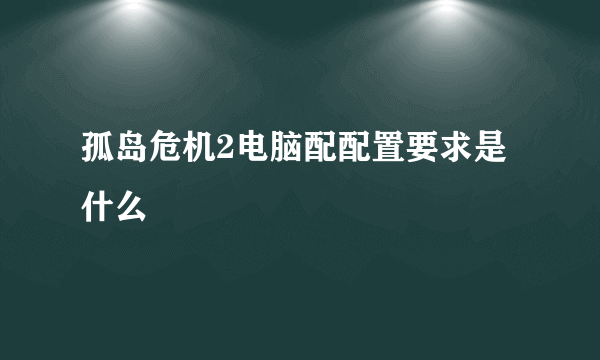 孤岛危机2电脑配配置要求是什么